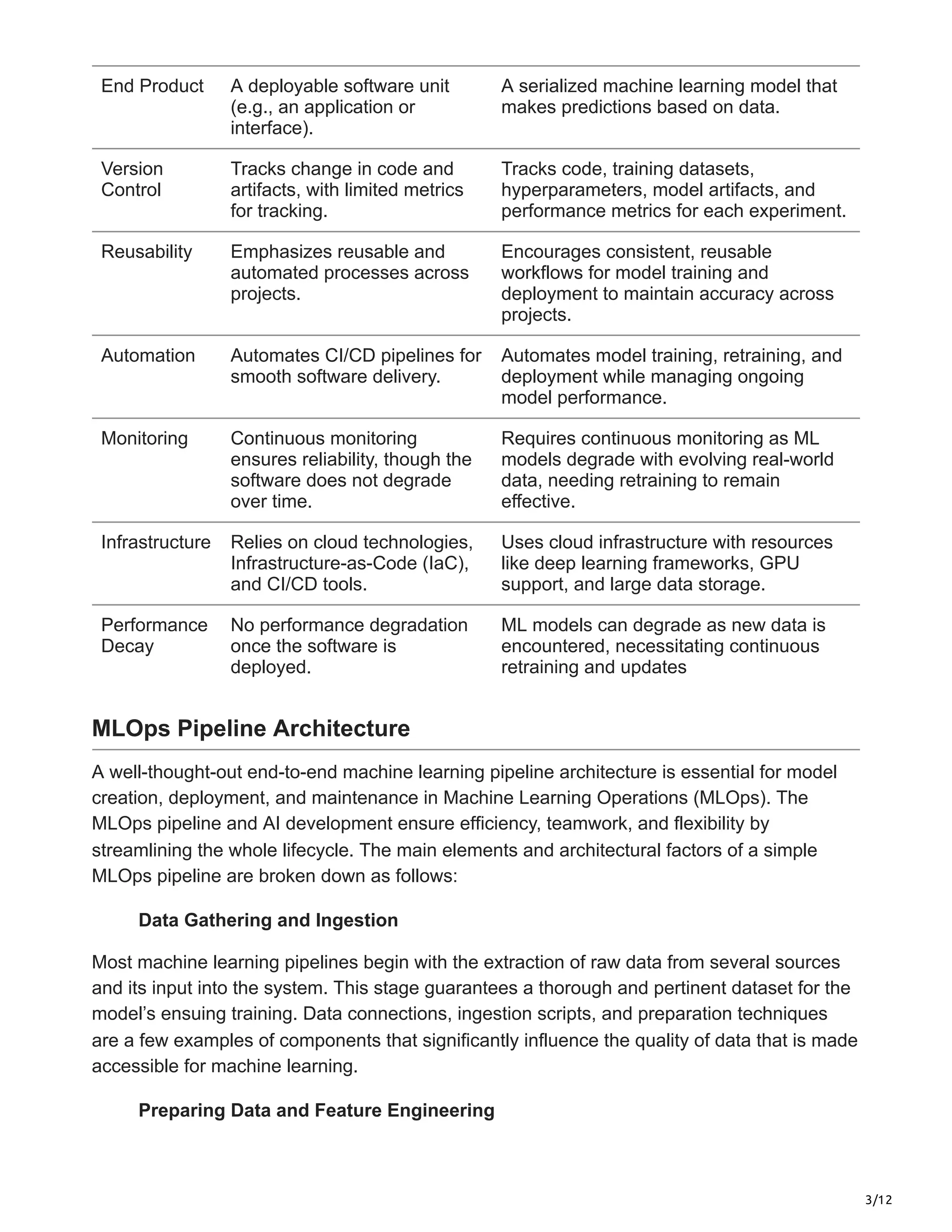 | | | |
|---|---|---|
| End Product | A deployable software unit (e.g., an application or interface). | A serialized machine learning model that makes predictions based on data. |
| Version Control | Tracks change in code and artifacts, with limited metrics for tracking. | Tracks code, training datasets, hyperparameters, model artifacts, and performance metrics for each experiment. |
| Reusability | Emphasizes reusable and automated processes across projects. | Encourages consistent, reusable workflows for model training and deployment to maintain accuracy across projects. |
| Automation | Automates CI/CD pipelines for smooth software delivery. | Automates model training, retraining, and deployment while managing ongoing model performance. |
| Monitoring | Continuous monitoring ensures reliability, though the software does not degrade over time. | Requires continuous monitoring as ML models degrade with evolving real-world data, needing retraining to remain effective. |
| Infrastructure | Relies on cloud technologies, Infrastructure-as-Code (IaC), and CI/CD tools. | Uses cloud infrastructure with resources like deep learning frameworks, GPU support, and large data storage. |
| Performance Decay | No performance degradation once the software is deployed. | ML models can degrade as new data is encountered, necessitating continuous retraining and updates |

MLOps Pipeline Architecture

A well-thought-out end-to-end machine learning pipeline architecture is essential for model creation, deployment, and maintenance in Machine Learning Operations (MLOps). The MLOps pipeline and AI development ensure efficiency, teamwork, and flexibility by streamlining the whole lifecycle. The main elements and architectural factors of a simple MLOps pipeline are broken down as follows:

Data Gathering and Ingestion

Most machine learning pipelines begin with the extraction of raw data from several sources and its input into the system. This stage guarantees a thorough and pertinent dataset for the model's ensuing training. Data connections, ingestion scripts, and preparation techniques are a few examples of components that significantly influence the quality of data that is made accessible for machine learning.

Preparing Data and Feature Engineering

3/12